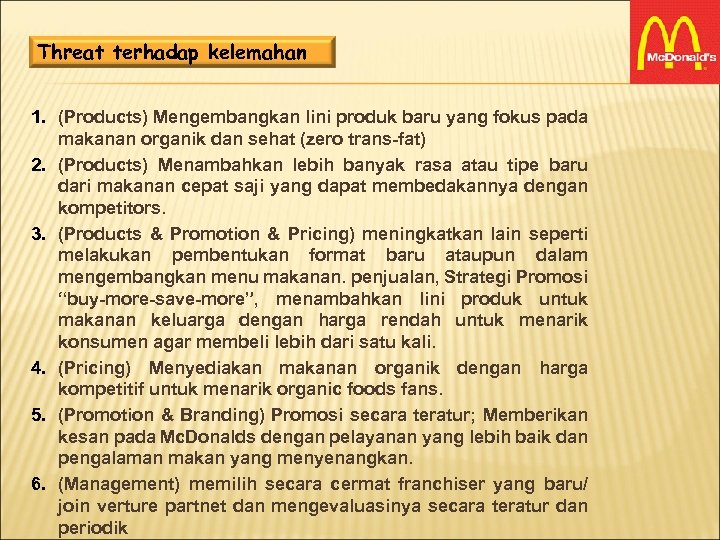 Threat terhadap kelemahan

McDonald's

1. (Products) Mengembangkan lini produk baru yang fokus pada makanan organik dan sehat (zero trans-fat)
2. (Products) Menambahkan lebih banyak rasa atau tipe baru dari makanan cepat saji yang dapat membedakannya dengan kompetitors.
3. (Products & Promotion & Pricing) meningkatkan lain seperti melakukan pembentukan format baru ataupun dalam mengembangkan menu makanan. penjualan, Strategi Promosi "buy-more-save-more", menambahkan lini produk untuk makanan keluarga dengan harga rendah untuk menarik konsumen agar membeli lebih dari satu kali.
4. (Pricing) Menyediakan makanan organik dengan harga kompetitif untuk menarik organic foods fans.
5. (Promotion & Branding) Promosi secara teratur; Memberikan kesan pada McDonalds dengan pelayanan yang lebih baik dan pengalaman makan yang menyenangkan.
6. (Management) memilih secara cermat franchiser yang baru/ join verture partnet dan mengevaluasinya secara teratur dan periodik